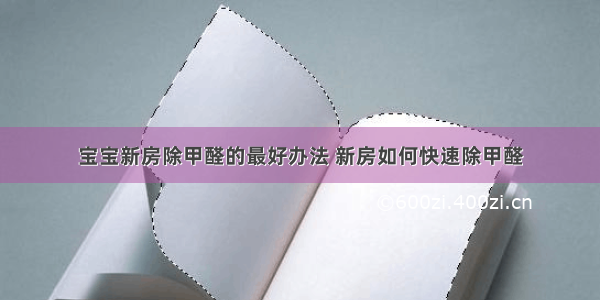 宝宝新房除甲醛的最好办法 新房如何快速除甲醛

©600zi.400zi.cn